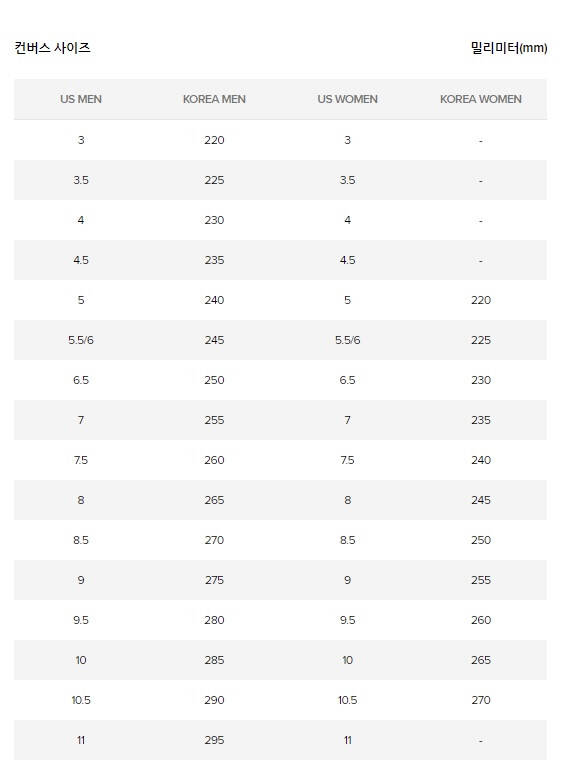 컨버스 사이즈

밀리미터(mm)

| US MEN | KOREA MEN | US WOMEN | KOREA WOMEN |
|---|---|---|---|
| 3 | 220 | 3 | - |
| 3.5 | 225 | 3.5 | - |
| 4 | 230 | 4 | - |
| 4.5 | 235 | 4.5 | - |
| 5 | 240 | 5 | 220 |
| 5.5/6 | 245 | 5.5/6 | 225 |
| 6.5 | 250 | 6.5 | 230 |
| 7 | 255 | 7 | 235 |
| 7.5 | 260 | 7.5 | 240 |
| 8 | 265 | 8 | 245 |
| 8.5 | 270 | 8.5 | 250 |
| 9 | 275 | 9 | 255 |
| 9.5 | 280 | 9.5 | 260 |
| 10 | 285 | 10 | 265 |
| 10.5 | 290 | 10.5 | 270 |
| 11 | 295 | 11 | - |